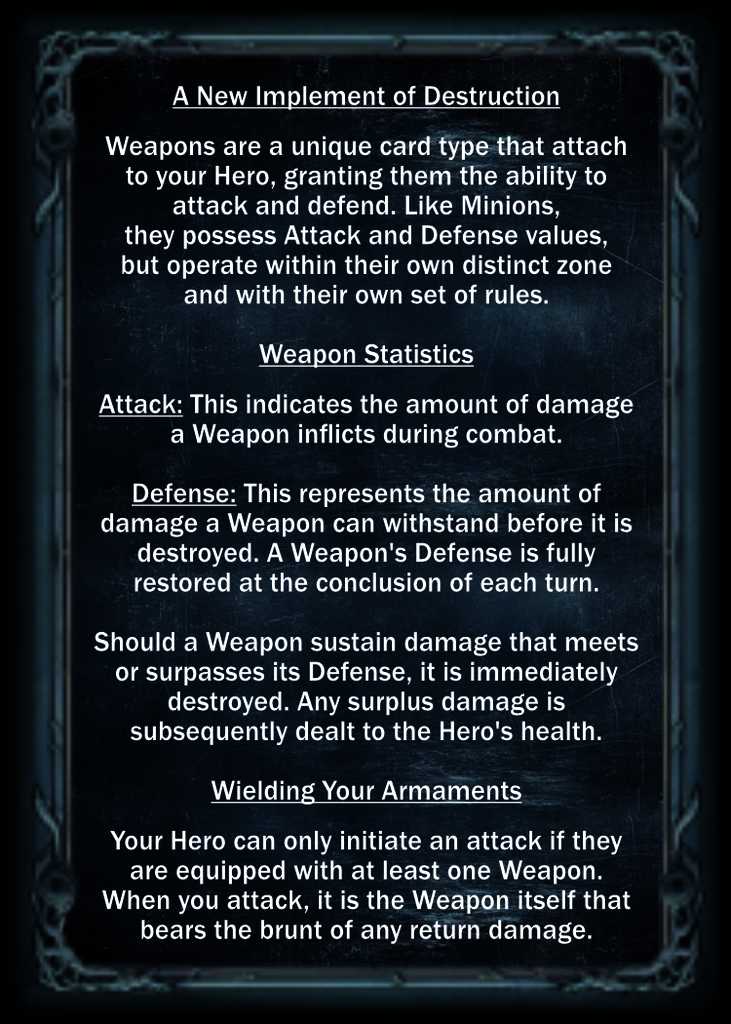 A New Implement of Destruction

Weapons are a unique card type that attach to your Hero, granting them the ability to attack and defend. Like Minions, they possess Attack and Defense values, but operate within their own distinct zone and with their own set of rules.

Weapon Statistics

Attack: This indicates the amount of damage a Weapon inflicts during combat.

Defense: This represents the amount of damage a Weapon can withstand before it is destroyed. A Weapon's Defense is fully restored at the conclusion of each turn.

Should a Weapon sustain damage that meets or surpasses its Defense, it is immediately destroyed. Any surplus damage is subsequently dealt to the Hero's health.

Wielding Your Armaments

Your Hero can only initiate an attack if they are equipped with at least one Weapon. When you attack, it is the Weapon itself that bears the brunt of any return damage.